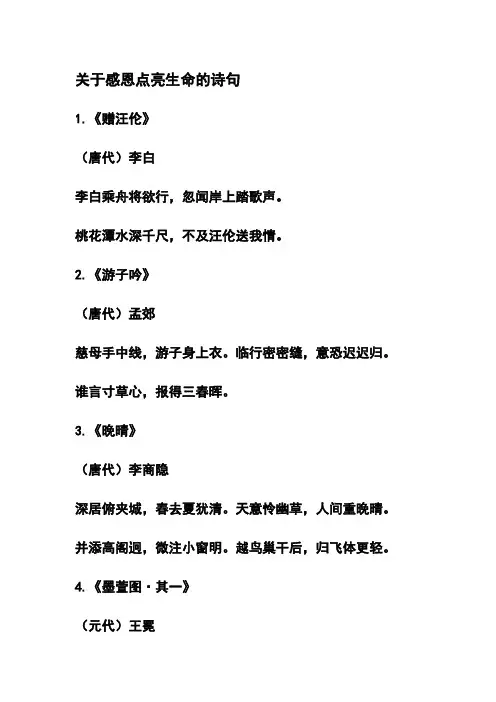 关于感恩点亮生命的诗句

1.《赠汪伦》

（唐代）李白

李白乘舟将欲行，忽闻岸上踏歌声。

桃花潭水深千尺，不及汪伦送我情。

2.《游子吟》

（唐代）孟郊

慈母手中线，游子身上衣。临行密密缝，意恐迟迟归。

谁言寸草心，报得三春晖。

3.《晚晴》

（唐代）李商隐

深居俯夹城，春去夏犹清。天意怜幽草，人间重晚晴。

并添高阁迥，微注小窗明。越鸟巢干后，归飞体更轻。

4.《墨萱图·其一》

（元代）王冕